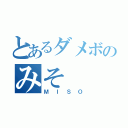 とあるダメボの
みそ
ＭＩＳＯ